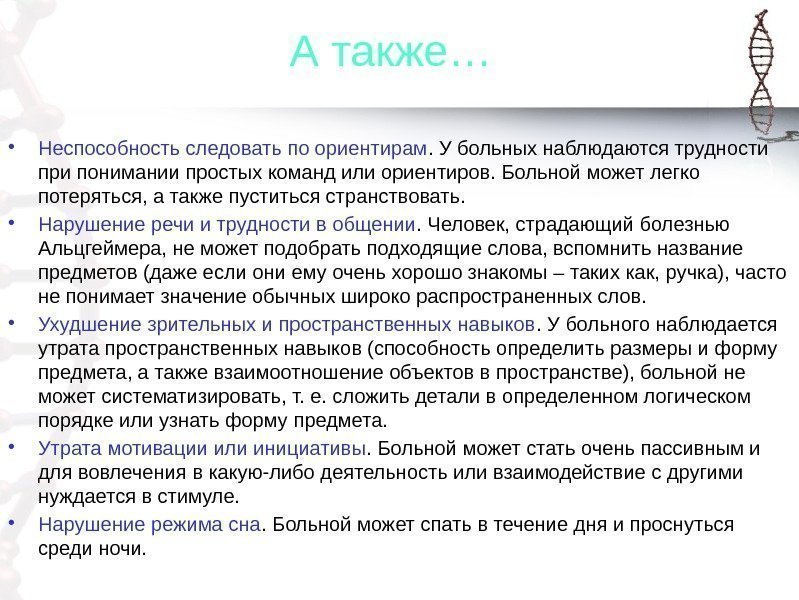 А также…

• Неспособность следовать по ориентирам. У больных наблюдаются трудности при понимании простых команд или ориентиров. Больной может легко потеряться, а также пуститься странствовать.
• Нарушение речи и трудности в общении. Человек, страдающий болезнью Альцгеймера, не может подобрать подходящие слова, вспомнить название предметов (даже если они ему очень хорошо знакомы – таких как, ручка), часто не понимает значение обычных широко распространенных слов.
• Ухудшение зрительных и пространственных навыков. У больного наблюдается утрата пространственных навыков (способность определить размеры и форму предмета, а также взаимоотношение объектов в пространстве), больной не может систематизировать, т. е. сложить детали в определенном логическом порядке или узнать форму предмета.
• Утрата мотивации или инициативы. Больной может стать очень пассивным и для вовлечения в какую-либо деятельность или взаимодействие с другими нуждается в стимуле.
• Нарушение режима сна. Больной может спать в течение дня и проснуться среди ночи.